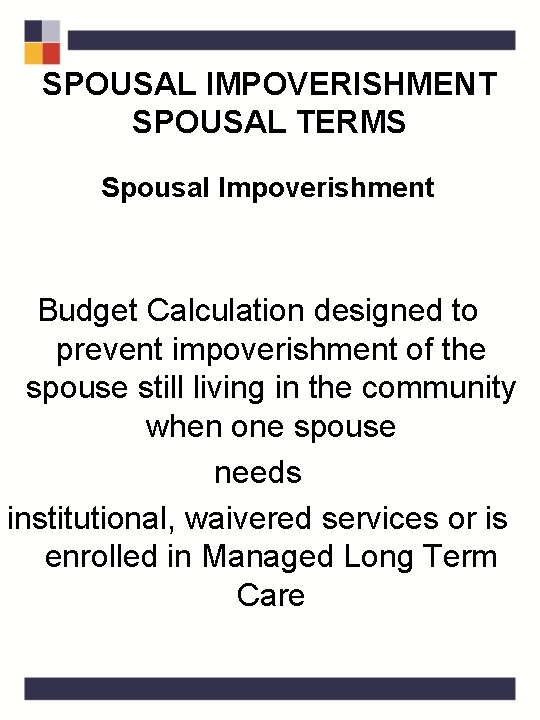 SPOUSAL IMPOVERISHMENT
SPOUSAL TERMS

Spousal Impoverishment

Budget Calculation designed to prevent impoverishment of the spouse still living in the community when one spouse needs institutional, waivered services or is enrolled in Managed Long Term Care